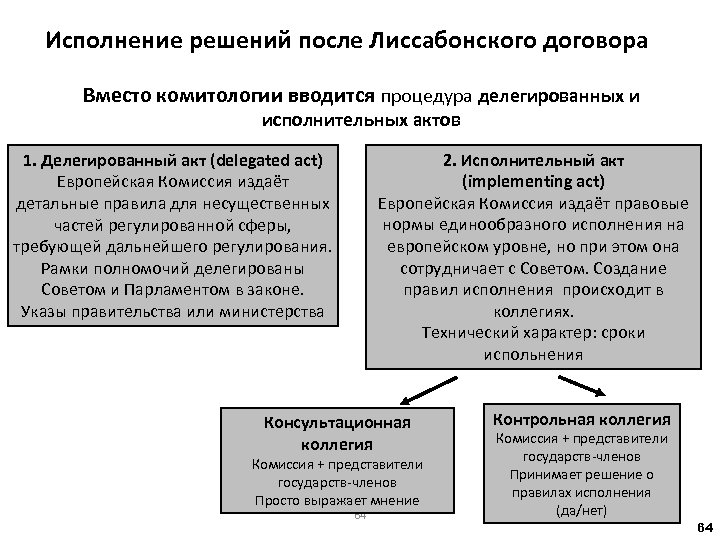 Исполнение решений после Лиссабонского договора

Вместо комитологии вводится процедура делегированных и исполнительных актов

1. Делегированный акт (delegated act)
Европейская Комиссия издаёт детальные правила для несущественных частей регулированной сферы, требующей дальнейшего регулирования. Рамки полномочий делегированы Советом и Парламентом в законе. Указы правительства или министерства

2. Исполнительный акт (implementing act)
Европейская Комиссия издаёт правовые нормы единообразного исполнения на европейском уровне, но при этом она сотрудничает с Советом. Создание правил исполнения происходит в коллегиях.
Технический характер: сроки исполнения

Консультационная коллегия
Комиссия + представители государств-членов
Просто выражает мнение

Контрольная коллегия
Комиссия + представители государств-членов
Принимает решение о правилах исполнения (да/нет)

64

64